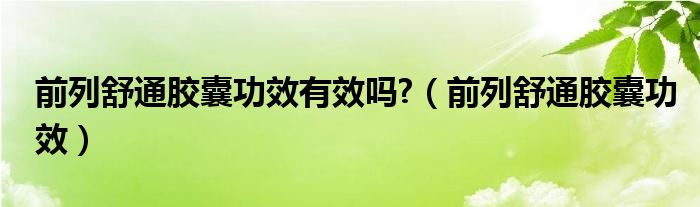 前列舒通胶囊功效有效吗?（前列舒通胶囊功效）